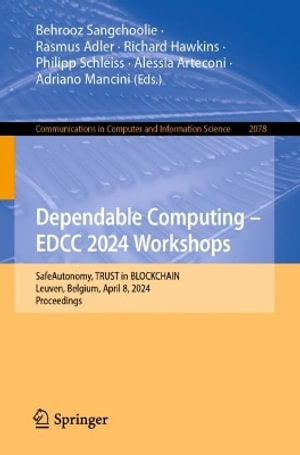 Behrooz Sangchoolie · Rasmus Adler · Richard Hawkins · Philipp Schleiss · Alessia Arteconi · Adriano Mancini (Eds.)

Communications in Computer and Information Science 2078

Dependable Computing – EDCC 2024 Workshops

SafeAutonomy, TRUST in BLOCKCHAIN
Leuven, Belgium, April 8, 2024
Proceedings

Springer